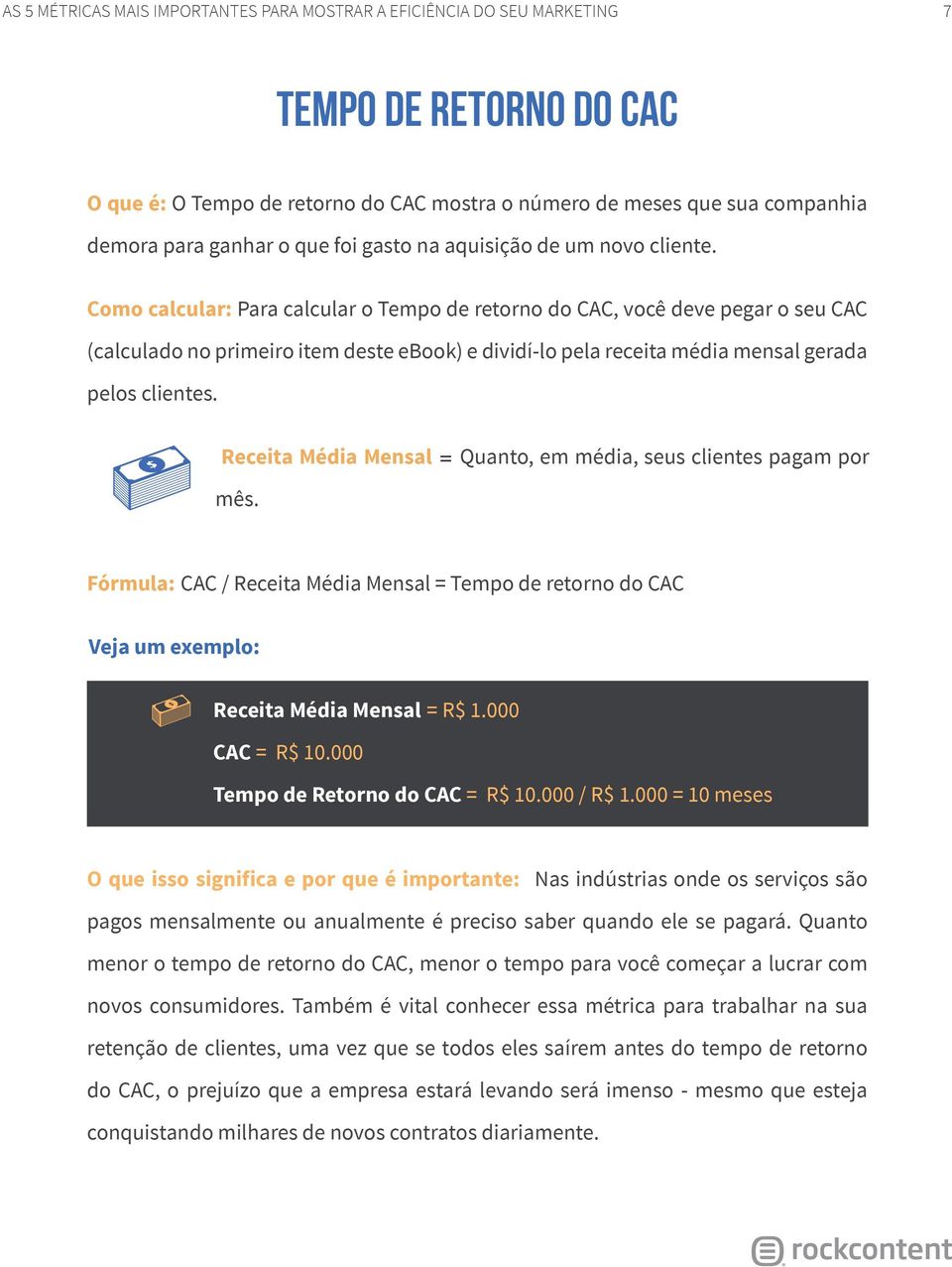 AS 5 MÉTRICAS MAIS IMPORTANTES PARA MOSTRAR A EFICIÊNCIA DO SEU MARKETING 7

TEMPO DE RETORNO DO CAC

O que é: O Tempo de retorno do CAC mostra o número de meses que sua companhia demora para ganhar o que foi gasto na aquisição de um novo cliente.

Como calcular: Para calcular o Tempo de retorno do CAC, você deve pegar o seu CAC (calculado no primeiro item deste eBook) e dividí-lo pela receita média mensal gerada pelos clientes.

Receita Média Mensal = Quanto, em média, seus clientes pagam por mês.

Fórmula: CAC / Receita Média Mensal = Tempo de retorno do CAC

Veja um exemplo:

Receita Média Mensal = R$ 1.000
CAC = R$ 10.000
Tempo de Retorno do CAC = R$ 10.000 / R$ 1.000 = 10 meses

O que isso significa e por que é importante: Nas indústrias onde os serviços são pagos mensalmente ou anualmente é preciso saber quando ele se pagará. Quanto menor o tempo de retorno do CAC, menor o tempo para você começar a lucrar com novos consumidores. Também é vital conhecer essa métrica para trabalhar na sua retenção de clientes, uma vez que se todos eles saírem antes do tempo de retorno do CAC, o prejuízo que a empresa estará levando será imenso - mesmo que esteja conquistando milhares de novos contratos diariamente.

rockcontent